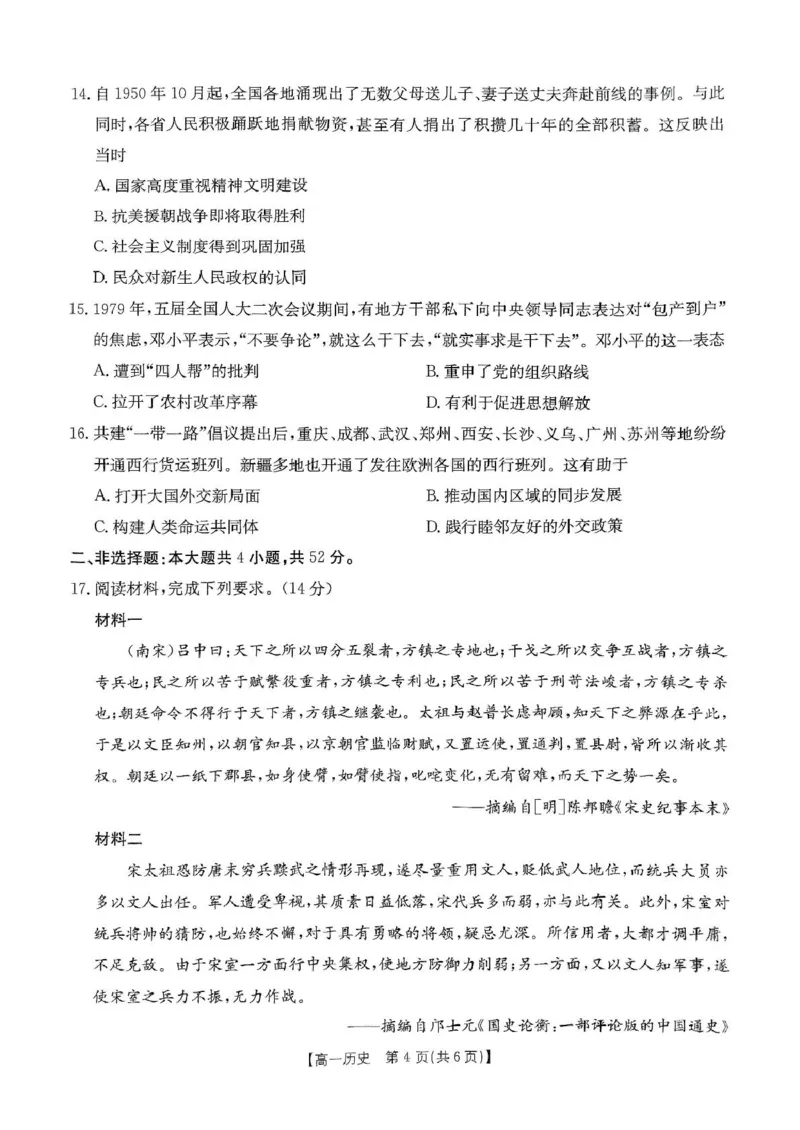 14.自1950年10月起，全国各地涌现出了无数父母送儿子、妻子送丈夫奔赴前线的事例。与此同时，各省人民积极踊跃地捐献物资，甚至有人捐出了积攒几十年的全部积蓄。这反映出当时

A.国家高度重视精神文明建设

B.抗美援朝战争即将取得胜利

C.社会主义制度得到巩固加强

D.民众对新生人民政权的认同

15.1979年，五届全国人大二次会议期间，有地方干部私下向中央领导同志表达对“包产到户”的焦虑，邓小平表示，“不要争论”，就这么干下去，“就实事求是干下去”。邓小平的这一表态

A.遭到“四人帮”的批判 B.重申了党的组织路线

C.拉开了农村改革序幕 D.有利于促进思想解放

16.共建“一带一路”倡议提出后，重庆、成都、武汉、郑州、西安、长沙、义乌、广州、苏州等地纷纷开通西行货运班列。新疆多地也开通了发往欧洲各国的西行班列。这有助于

A.打开大国外交新局面 B.推动国内区域的同步发展

C.构建人类命运共同体 D.践行睦邻友好的外交政策

二、非选择题：本大题共4小题，共52分。

17.阅读材料，完成下列要求。(14分)

材料一

(南宋)吕中曰：天下之所以四分五裂者，方镇之专地也；干戈之所以交争互战者，方镇之专兵也；民之所以苦于赋繁役重者，方镇之专利也；民之所以苦于刑苛法峻者，方镇之专杀也；朝廷命令不得行于天下者，方镇之继袭也。太祖与赵普长虑却顾，知天下之弊源在乎此，于是以文臣知州，以朝官知县，以京朝官监临财赋，又置运使，置通判，置县尉，皆所以渐收其权。朝廷以一纸下郡县，如身使臂，如臂使指，叱咤变化，无有留难，而天下之势一矣。

——摘编自[明]陈邦瞻《宋史纪事本末》

材料二

宋太祖恐防唐末穷兵黩武之情形再现，遂尽量重用文人，贬低武人地位，而统兵大员亦多以文人出任。军人遭受卑视，其质素日益低落，宋代兵多而弱，亦与此有关。此外，宋室对统兵将帅的猜防，也始终不懈，对于具有勇略的将领，疑忌尤深。所信用者，大都才调平庸，不足克敌。由于宋室一方面行中央集权，使地方防御力削弱；另一方面，又以文人知军事，遂使宋室之兵力不振，无力作战。

——摘编自邝士元《国史论衡：一部评论版的中国通史》

【高一历史 第4页(共6页)】